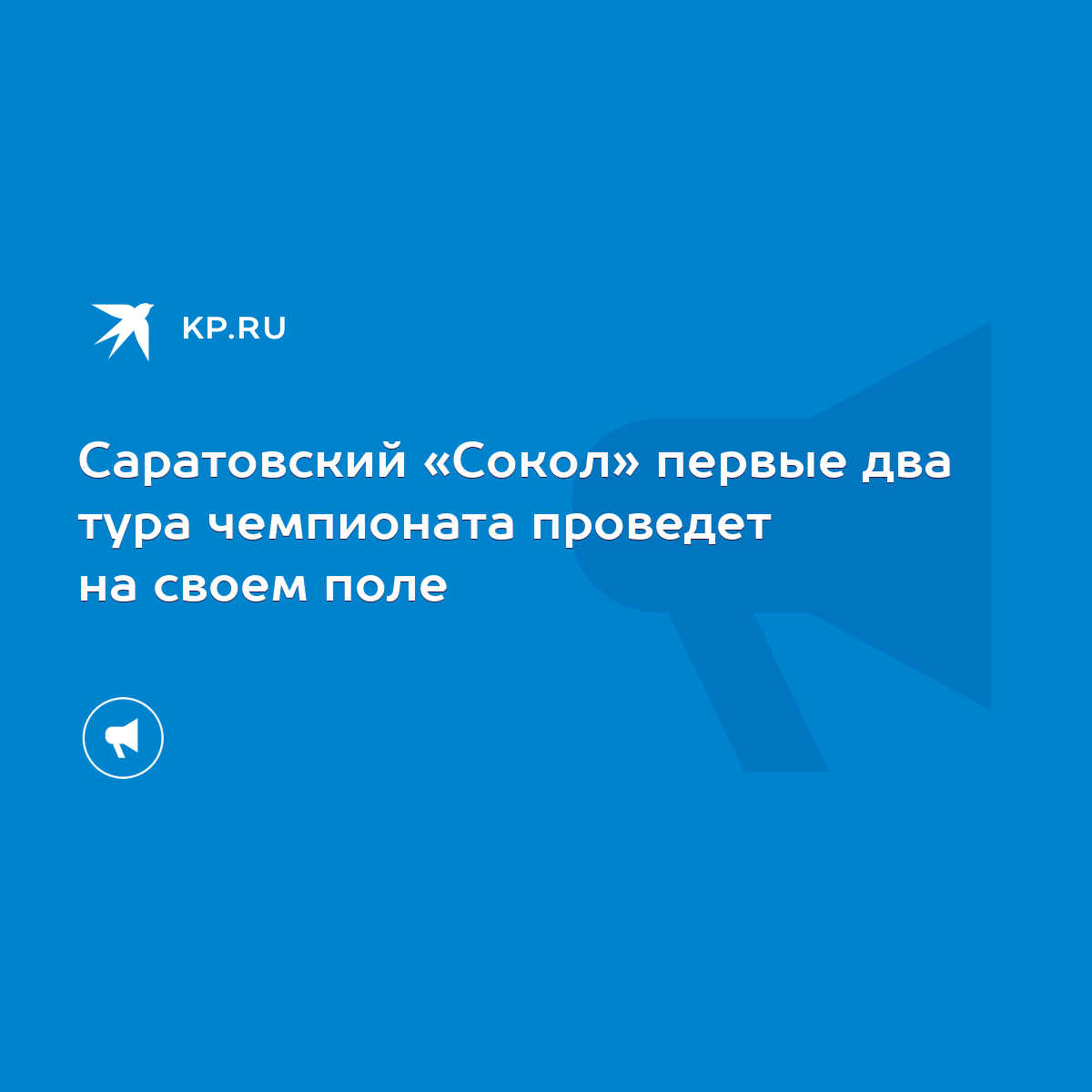 KP.RU

Саратовский «Сокол» первые два тура чемпионата проведет на своем поле